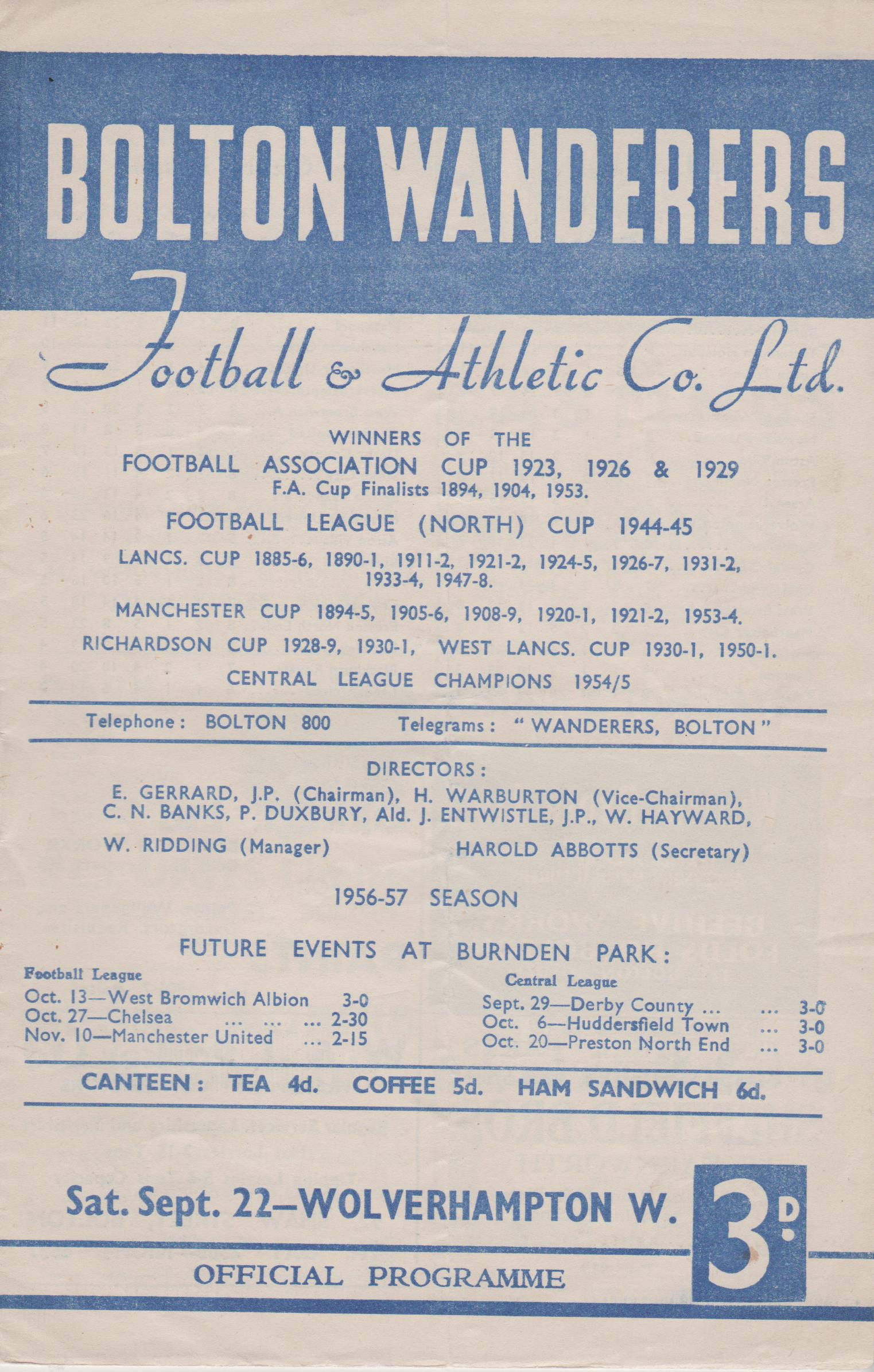 BOLTON WANDERERS

Football & Athletic Co. Ltd.

WINNERS OF THE
FOOTBALL ASSOCIATION CUP 1923, 1926 & 1929
F.A. Cup Finalists 1894, 1904, 1953.

FOOTBALL LEAGUE (NORTH) CUP 1944-45

LANCS. CUP 1885-6, 1890-1, 1911-2, 1921-2, 1924-5, 1926-7, 1931-2, 1933-4, 1947-8.

MANCHESTER CUP 1894-5, 1905-6, 1908-9, 1920-1, 1921-2, 1953-4.

RICHARDSON CUP 1928-9, 1930-1, WEST LANCS. CUP 1930-1, 1950-1.

CENTRAL LEAGUE CHAMPIONS 1954/5

Telephone: BOLTON 800 Telegrams: "WANDERERS, BOLTON"

DIRECTORS:
E. GERRARD, J.P. (Chairman), H. WARBURTON (Vice-Chairman), C. N. BANKS, P. DUXBURY, Ald. J. ENTWISTLE, J.P., W. HAYWARD,

W. RIDDING (Manager) HAROLD ABBOTTS (Secretary)

1956-57 SEASON

FUTURE EVENTS AT BURNDEN PARK:

Football League
Oct. 13—West Bromwich Albion 3-0
Oct. 27—Chelsea ... ... ... 2-30
Nov. 10—Manchester United ... 2-15

Central League
Sept. 29—Derby County ... ... 3-0
Oct. 6—Huddersfield Town ... 3-0
Oct. 20—Preston North End ... 3-0

CANTEEN: TEA 4d. COFFEE 5d. HAM SANDWICH 6d.

Sat. Sept. 22—WOLVERHAMPTON W.

3D.

OFFICIAL PROGRAMME